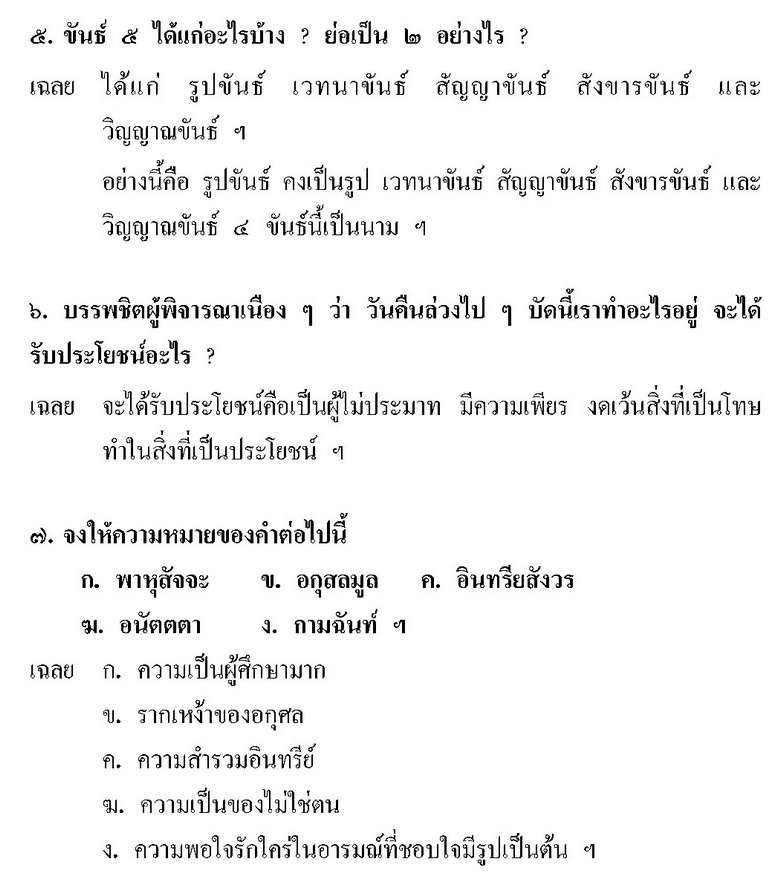 ๕. ขันธ์ ๕ ได้แก่อะไรบ้าง ? ย่อเป็น ๒ อย่างไร ?

เฉลย ได้แก่ รูปขันธ์ เวทนาขันธ์ สัญญาขันธ์ สังขารขันธ์ และ วิญญาณขันธ์ ฯ

อย่างนี้คือ รูปขันธ์ คงเป็นรูป เวทนาขันธ์ สัญญาขันธ์ สังขารขันธ์ และ วิญญาณขันธ์ ๔ ขันธ์นี้เป็นนาม ฯ

๖. บรรพชิตผู้พิจารณาเนือง ๆ ว่า วันคืนล่วงไป ๆ บัดนี้เราทำอะไรอยู่ จะได้รับประโยชน์อะไร ?

เฉลย จะได้รับประโยชน์คือเป็นผู้ไม่ประมาท มีความเพียร งดเว้นสิ่งที่เป็นโทษ ทำในสิ่งที่เป็นประโยชน์ ฯ

๗. จงให้ความหมายของคำต่อไปนี้

ก. พาหุสัจจะ ข. อกุสลมูล ค. อินทรียสังวร

ฆ. อนัตตตา ง. กามฉันท์ ฯ

เฉลย ก. ความเป็นผู้ศึกษามาก

ข. รากเหง้าของอกุศล

ค. ความสำรวมอินทรีย์

ฆ. ความเป็นของไม่ใช่ตน

ง. ความพอใจรักใคร่ในอารมณ์ที่ชอบใจมีรูปเป็นต้น ฯ